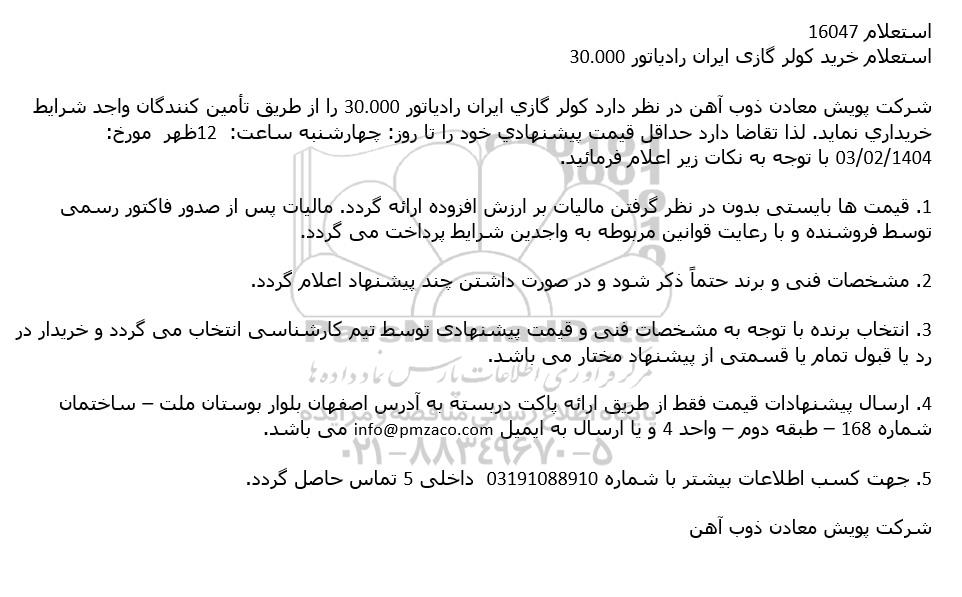 استعلام 16047
استعلام خرید کولر گازی ایران رادیاتور 30.000

شرکت پویش معادن ذوب آهن در نظر دارد کولر گازي ایران رادیاتور 30.000 را از طریق تأمین کنندگان واجد شرایط خریداري نماید. لذا تقاضا دارد حداقل قیمت پیشنهادي خود را تا روز: چهارشنبه ساعت: 12ظهر مورخ: 03/02/1404 با توجه به نکات زیر اعلام فرمائید.

1. قیمت ها بایستی بدون در نظر گرفتن مالیات بر ارزش افزوده ارائه گردد. مالیات پس از صدور فاکتور رسمی توسط فروشنده و با رعایت قوانین مربوطه به واجدین شرایط پرداخت می گردد.

2. مشخصات فنی و برند حتماً ذکر شود و در صورت داشتن چند پیشنهاد اعلام گردد.

3. انتخاب برنده با توجه به مشخصات فنی و قیمت پیشنهادی توسط تیم کارشناسی انتخاب می گردد و خریدار در رد یا قبول تمام یا قسمتی از پیشنهاد مختار می باشد.

4. ارسال پیشنهادات قیمت فقط از طریق ارائه پاکت دربسته به آدرس اصفهان بلوار بوستان ملت – ساختمان شماره 168 – طبقه دوم – واحد 4 و یا ارسال به ایمیل info@pmzaco.com می باشد.

5. جهت کسب اطلاعات بیشتر با شماره 03191088910 داخلی 5 تماس حاصل گردد.

شرکت پویش معادن ذوب آهن

مرکز فراوری اطلاعات پارس نماد داده ها
۰۲۱-۸۸۳۴۹۶۷۰-۵